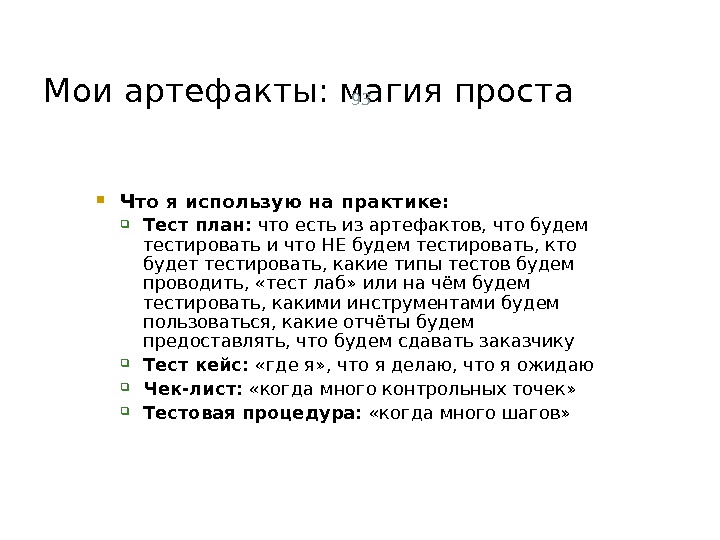 Мои артефакты: магия проста

93

Что я использую на практике:

Тест план: что есть из артефактов, что будем тестировать и что НЕ будем тестировать, кто будет тестировать, какие типы тестов будем проводить, «тест лаб» или на чём будем тестировать, какими инструментами будем пользоваться, какие отчёты будем предоставлять, что будем сдавать заказчику

Тест кейс: «где я», что я делаю, что я ожидаю

Чек-лист: «когда много контрольных точек»

Тестовая процедура: «когда много шагов»